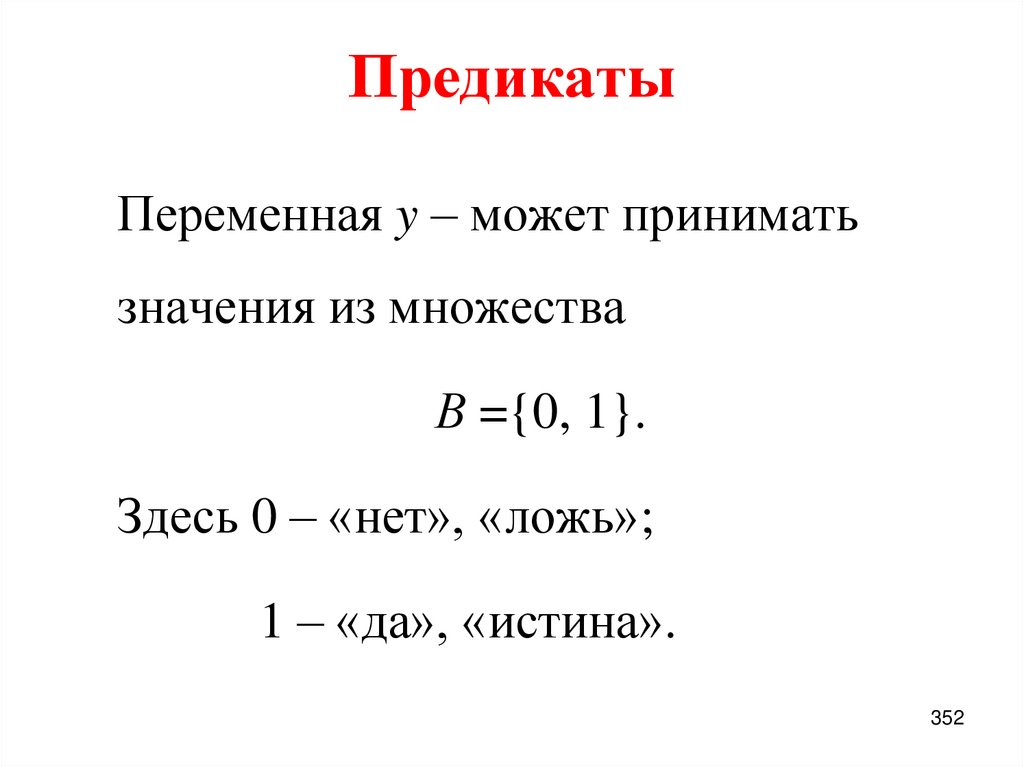 Предикаты

Переменная $y$ – может принимать значения из множества

$B = \{0, 1\}$.

Здесь 0 – «нет», «ложь»;

1 – «да», «истина».

352